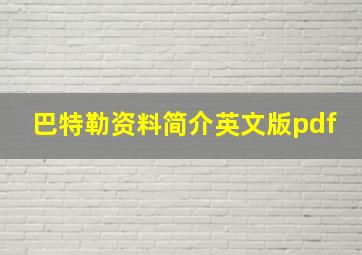 巴特勒资料简介英文版pdf